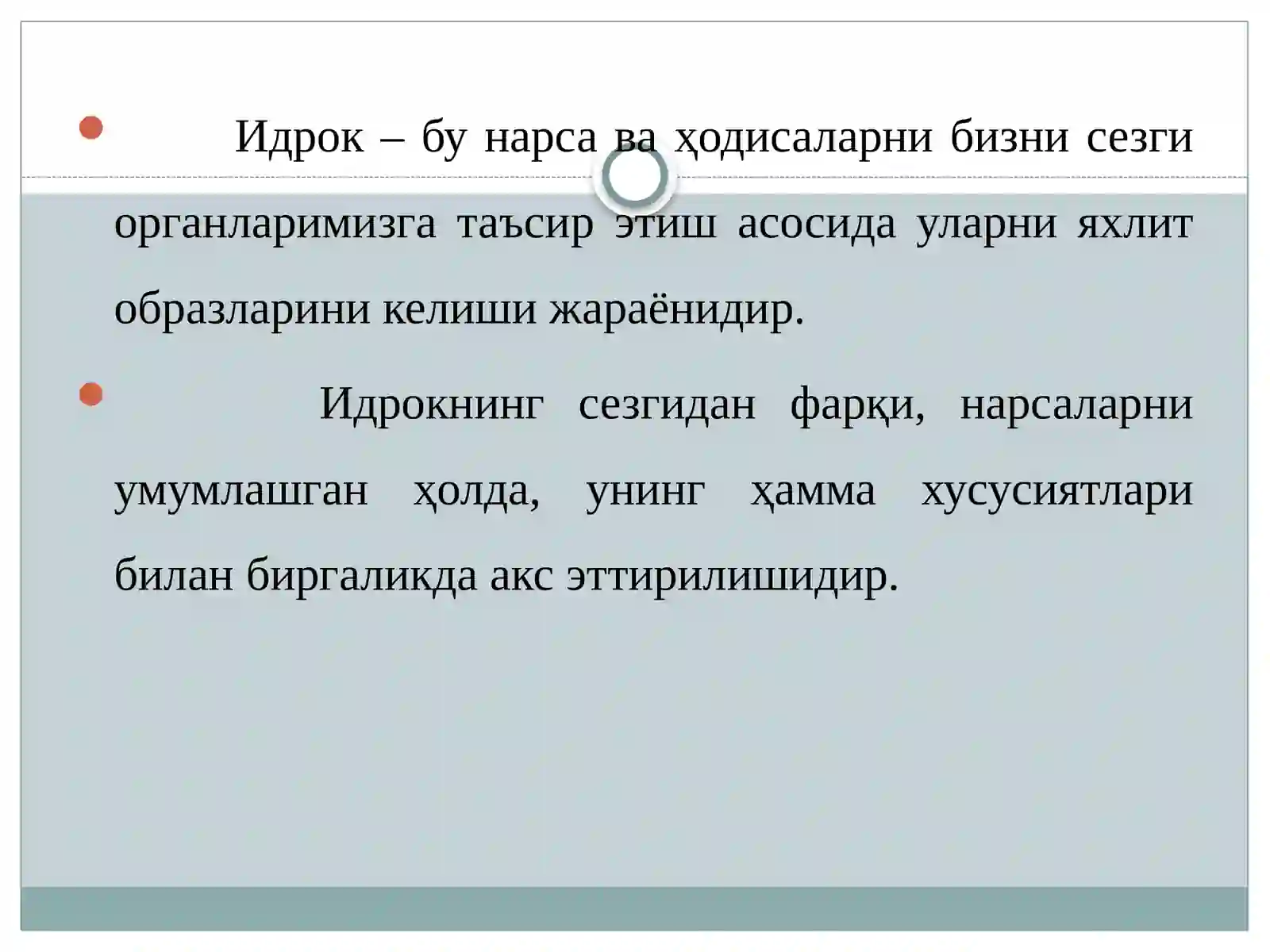 Идрок – бу нарса ва ҳодисаларни бизни сезги органларимизга таъсир этиш асосида уларни яхлит образларини келиши жараёнидир.

Идрокнинг сезгидан фарқи, нарсаларни умумлашган ҳолда, унинг ҳамма хусусиятлари билан биргаликда акс эттирилишидир.